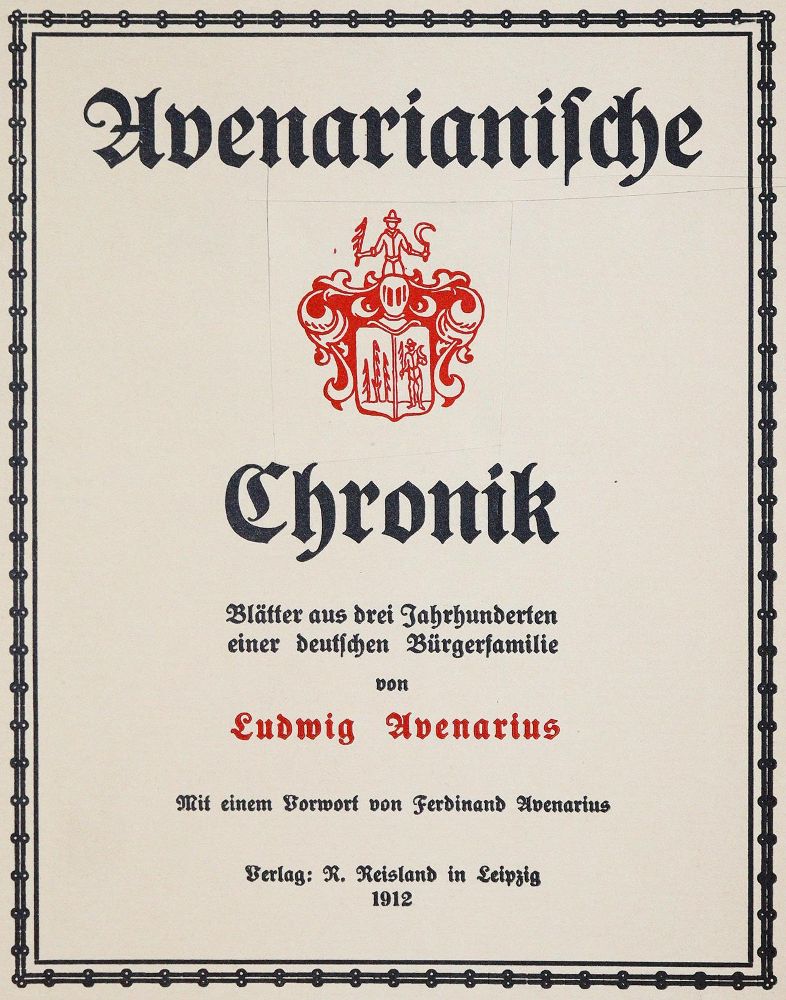 Avenarianische

Chronik

Blätter aus drei Jahrhunderten einer deutschen Bürgerfamilie

von

Ludwig Avenarius

Mit einem Vorwort von Ferdinand Avenarius

Verlag: R. Reisland in Leipzig
1912